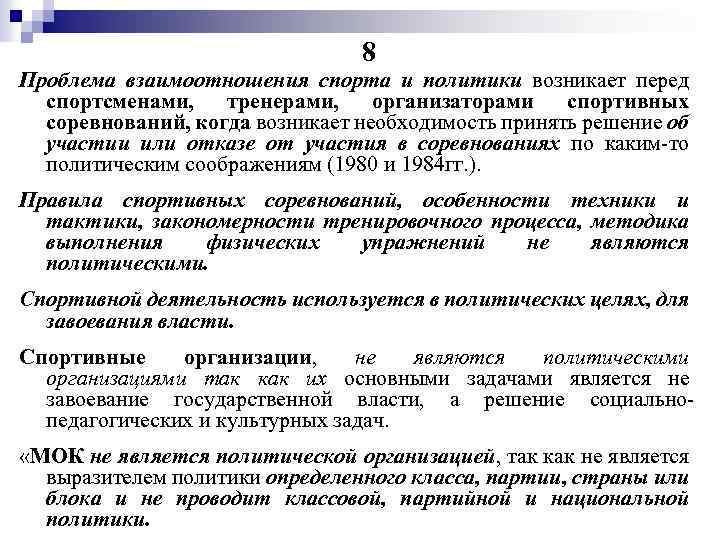 8

Проблема взаимоотношения спорта и политики возникает перед спортсменами, тренерами, организаторами спортивных соревнований, когда возникает необходимость принять решение об участии или отказе от участия в соревнованиях по каким-то политическим соображениям (1980 и 1984гг.).

Правила спортивных соревнований, особенности техники и тактики, закономерности тренировочного процесса, методика выполнения физических упражнений не являются политическими.

Спортивной деятельность используется в политических целях, для завоевания власти.

Спортивные организации, не являются политическими организациями так как их основными задачами является не завоевание государственной власти, а решение социально-педагогических и культурных задач.

«МОК не является политической организацией, так как не является выразителем политики определенного класса, партии, страны или блока и не проводит классовой, партийной и национальной политики.